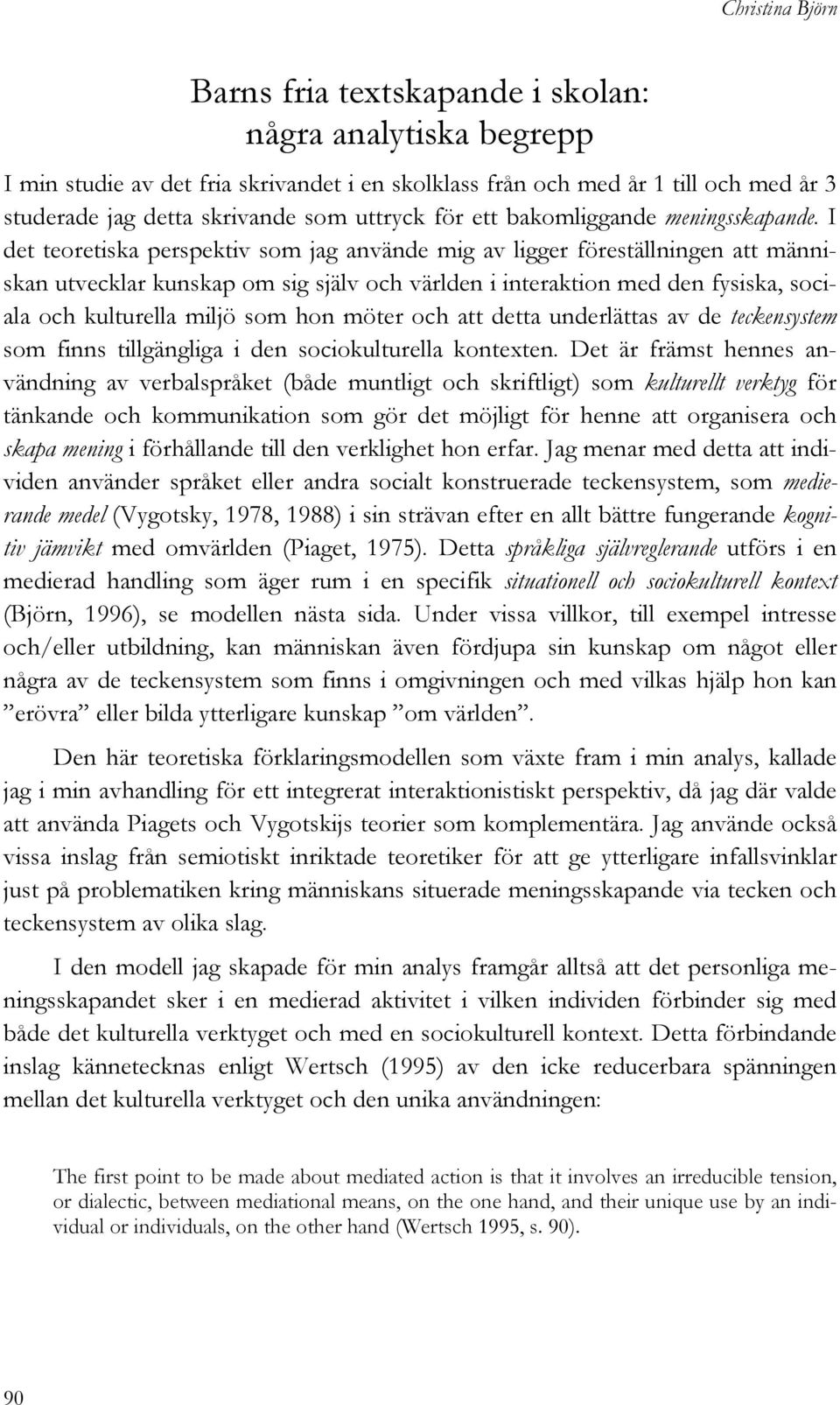 Christina Björn

Barns fria textskapande i skolan: några analytiska begrepp

I min studie av det fria skrivandet i en skolklass från och med år 1 till och med år 3 studerade jag detta skrivande som uttryck för ett bakomliggande meningsskapande. I det teoretiska perspektiv som jag använde mig av ligger föreställningen att människan utvecklar kunskap om sig själv och världen i interaktion med den fysiska, sociala och kulturella miljö som hon möter och att detta underlättas av de teckensystem som finns tillgängliga i den sociokulturella kontexten. Det är främst hennes användning av verbalspråket (både muntligt och skriftligt) som kulturellt verktyg för tänkande och kommunikation som gör det möjligt för henne att organisera och skapa mening i förhållande till den verklighet hon erfar. Jag menar med detta att individen använder språket eller andra socialt konstruerade teckensystem, som medierande medel (Vygotsky, 1978, 1988) i sin strävan efter en allt bättre fungerande kognitiv jämvikt med omvärlden (Piaget, 1975). Detta språkliga självreglerande utförs i en medierad handling som äger rum i en specifik situationell och sociokulturell kontext (Björn, 1996), se modellen nästa sida. Under vissa villkor, till exempel intresse och/eller utbildning, kan människan även fördjupa sin kunskap om något eller några av de teckensystem som finns i omgivningen och med vilkas hjälp hon kan ”erövra” eller bilda ytterligare kunskap ”om världen”.

Den här teoretiska förklaringsmodellen som växte fram i min analys, kallade jag i min avhandling för ett integrerat interaktionistiskt perspektiv, då jag där valde att använda Piagets och Vygotskijs teorier som komplementära. Jag använde också vissa inslag från semiotiskt inriktade teoretiker för att ge ytterligare infallsvinklar just på problematiken kring människans situerade meningsskapande via tecken och teckensystem av olika slag.

I den modell jag skapade för min analys framgår alltså att det personliga meningsskapandet sker i en medierad aktivitet i vilken individen förbinder sig med både det kulturella verktyget och med en sociokulturell kontext. Detta förbindande inslag kännetecknas enligt Wertsch (1995) av den icke reducerbara spänningen mellan det kulturella verktyget och den unika användningen:

The first point to be made about mediated action is that it involves an irreducible tension, or dialectic, between mediational means, on the one hand, and their unique use by an individual or individuals, on the other hand (Wertsch 1995, s. 90).

90